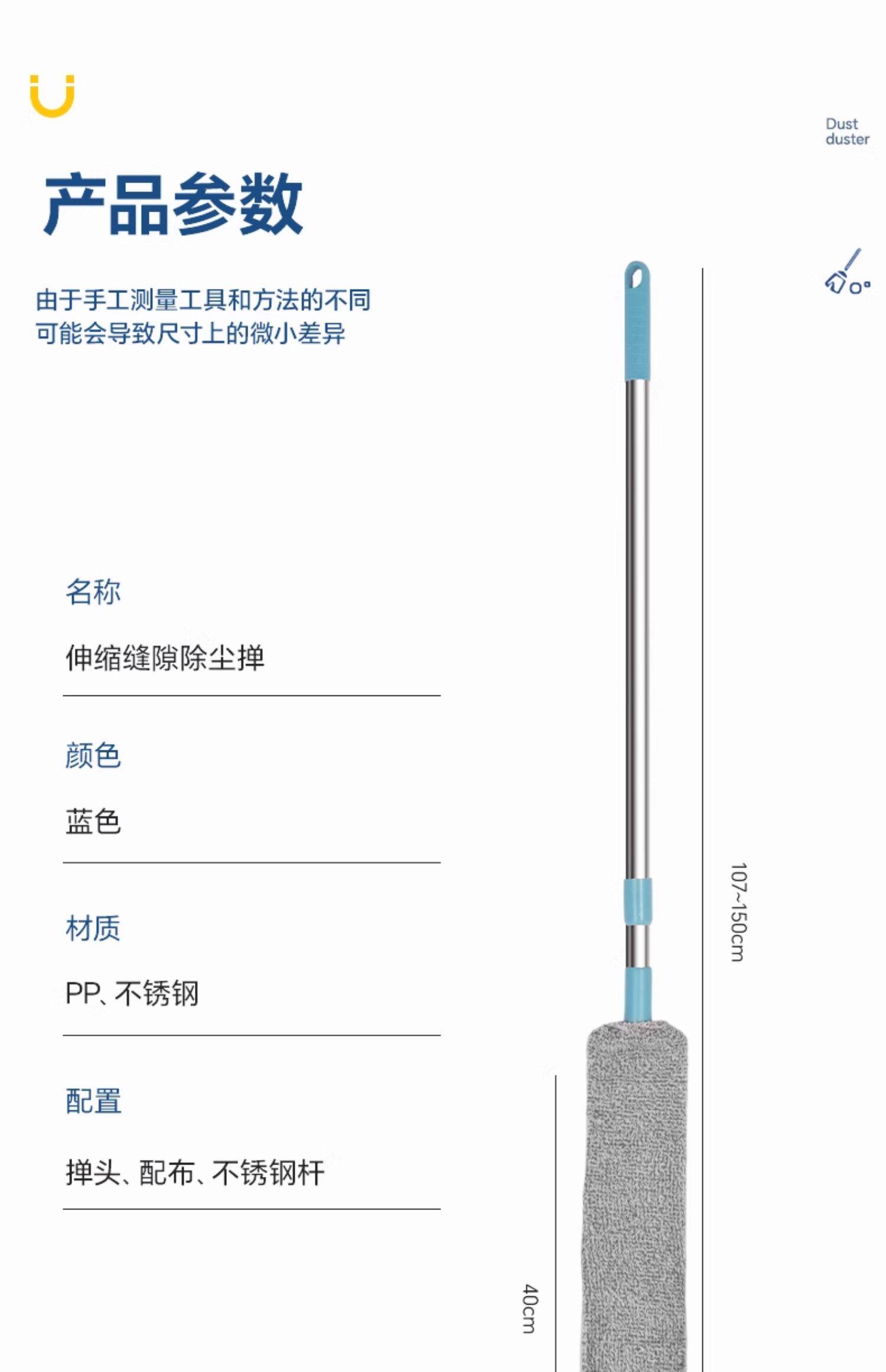 Dust duster

产品参数

由于手工测量工具和方法的不同
可能会导致尺寸上的微小差异

名称

伸缩缝隙除尘掸

颜色

蓝色

材质

PP、不锈钢

配置

掸头、配布、不锈钢杆

107~150cm

40cm